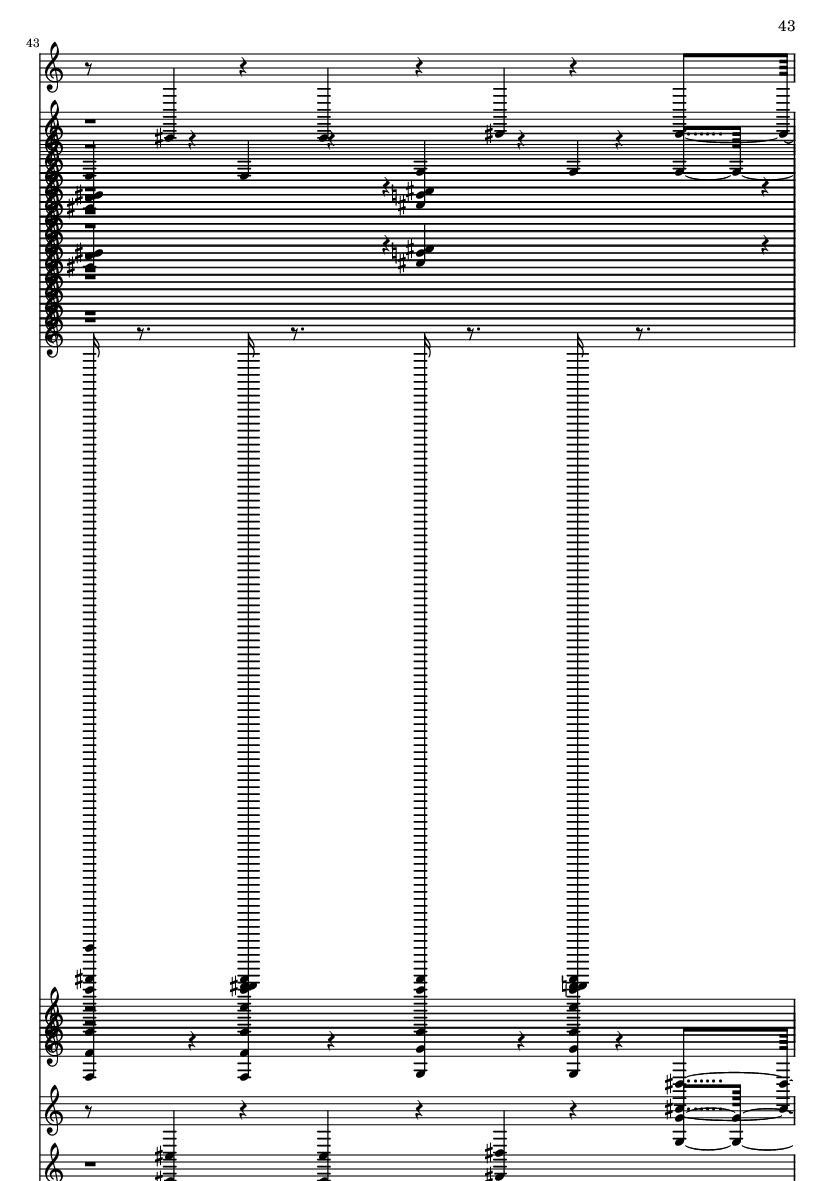 43

43